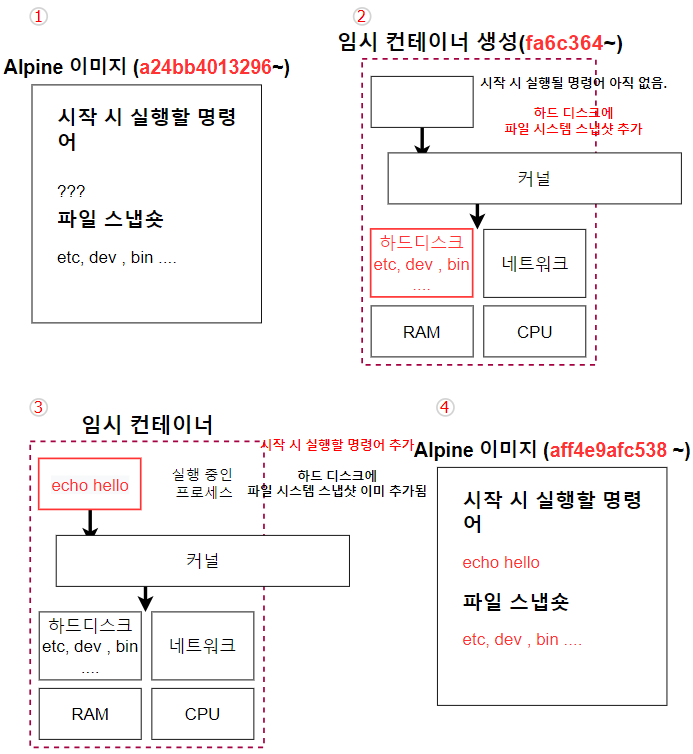 1

Alpine 이미지 (a24bb4013296~)

시작 시 실행할 명령어

???

파일 스냅숏

etc, dev , bin ....

2

임시 컨테이너 생성(fa6c364~)

시작 시 실행될 명령어 아직 없음.

하드 디스크에
파일 시스템 스냅샷 추가

커널

하드디스크
etc, dev , bin
....

네트워크

RAM

CPU

3

임시 컨테이너

시작 시 실행할 명령어 추가

echo hello

실행 중인
프로세스

하드 디스크에
파일 시스템 스냅샷 이미 추가됨

커널

하드디스크
etc, dev , bin
....

네트워크

RAM

CPU

4

Alpine 이미지 (aff4e9afc538 ~)

시작 시 실행할 명령어

echo hello

파일 스냅숏

etc, dev , bin ....